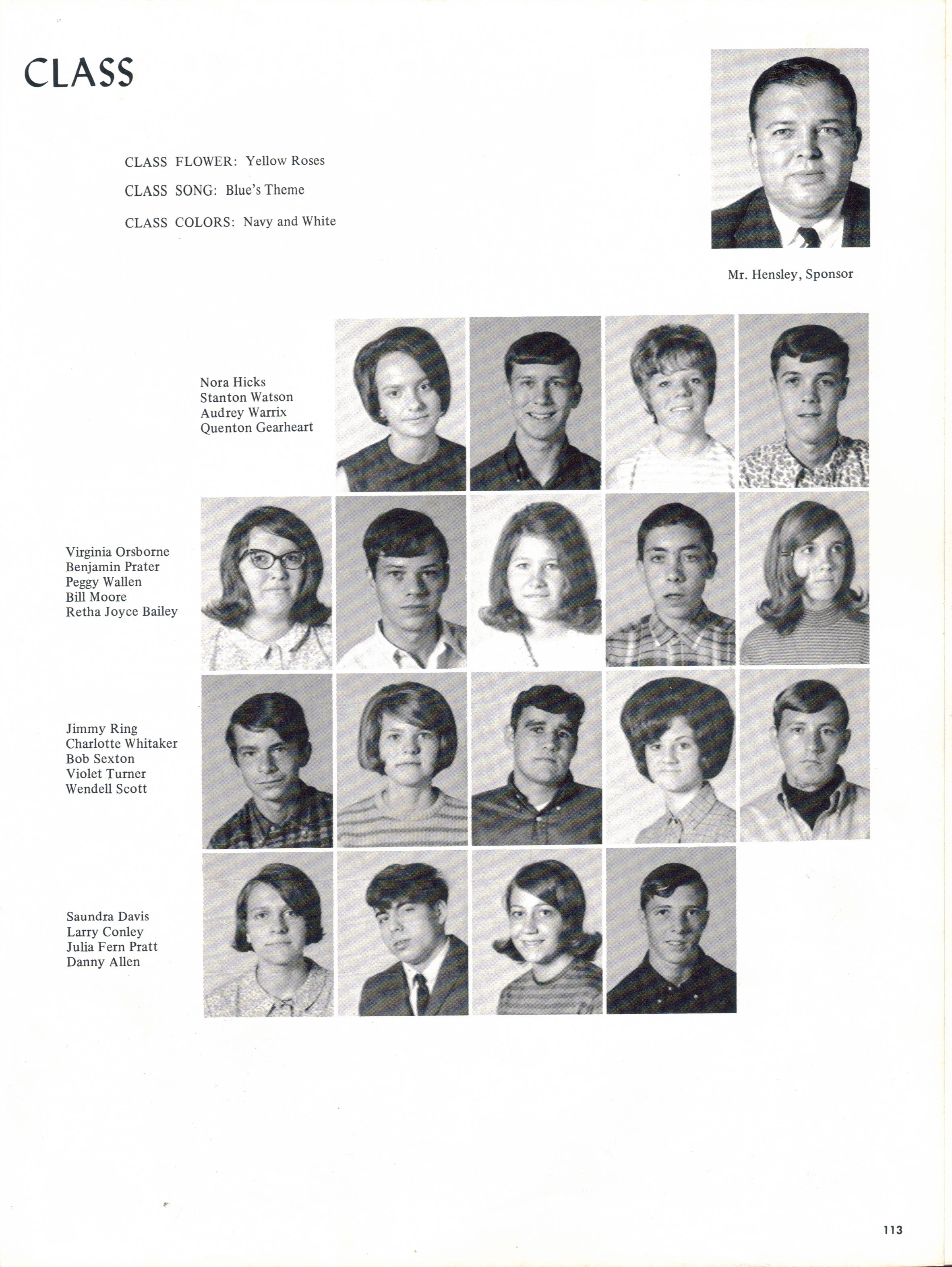 CLASS

CLASS FLOWER: Yellow Roses

CLASS SONG: Blue's Theme

CLASS COLORS: Navy and White

Mr. Hensley, Sponsor

Nora Hicks
Stanton Watson
Audrey Warrix
Quenton Gearheart

Virginia Orsborne
Benjamin Prater
Peggy Wallen
Bill Moore
Retha Joyce Bailey

Jimmy Ring
Charlotte Whitaker
Bob Sexton
Violet Turner
Wendell Scott

Saundra Davis
Larry Conley
Julia Fern Pratt
Danny Allen

113